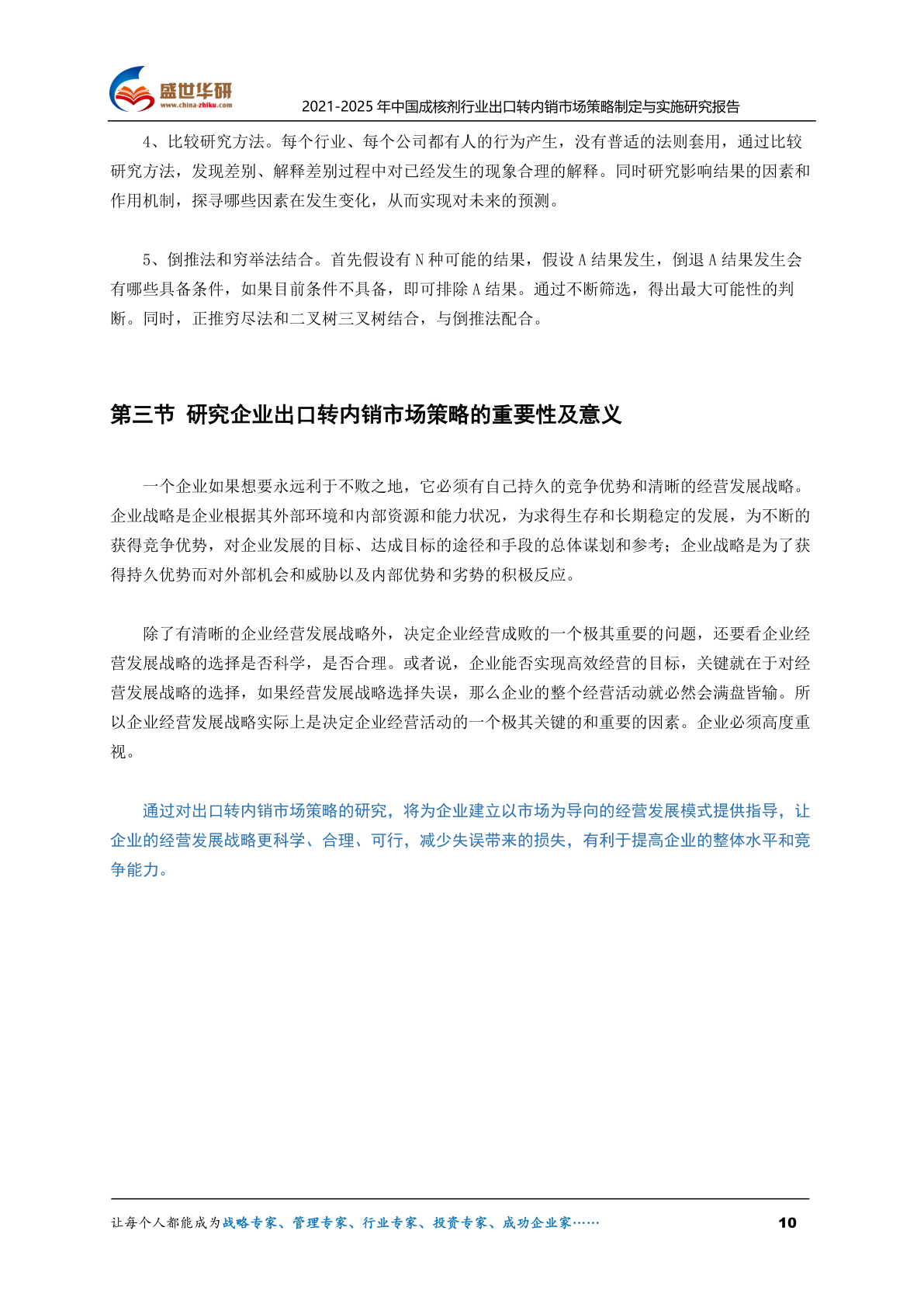 盛世华研
www.china-zhiku.com
2021-2025 年中国成核剂行业出口转内销市场策略制定与实施研究报告

4、比较研究方法。每个行业、每个公司都有人的行为产生，没有普适的法则套用，通过比较研究方法，发现差别、解释差别过程中对已经发生的现象合理的解释。同时研究影响结果的因素和作用机制，探寻哪些因素在发生变化，从而实现对未来的预测。

5、倒推法和穷举法结合。首先假设有 N 种可能的结果，假设 A 结果发生，倒退 A 结果发生会有哪些具备条件，如果目前条件不具备，即可排除 A 结果。通过不断筛选，得出最大可能性的判断。同时，正推穷尽法和二叉树三叉树结合，与倒推法配合。

第三节 研究企业出口转内销市场策略的重要性及意义

一个企业如果想要永远利于不败之地，它必须有自己持久的竞争优势和清晰的经营发展战略。企业战略是企业根据其外部环境和内部资源和能力状况，为求得生存和长期稳定的发展，为不断的获得竞争优势，对企业发展的目标、达成目标的途径和手段的总体谋划和参考；企业战略是为了获得持久优势而对外部机会和威胁以及内部优势和劣势的积极反应。

除了有清晰的企业经营发展战略外，决定企业经营成败的一个极其重要的问题，还要看企业经营发展战略的选择是否科学，是否合理。或者说，企业能否实现高效经营的目标，关键就在于对经营发展战略的选择，如果经营发展战略选择失误，那么企业的整个经营活动就必然会满盘皆输。所以企业经营发展战略实际上是决定企业经营活动的一个极其关键的和重要的因素。企业必须高度重视。

通过对出口转内销市场策略的研究，将为企业建立以市场为导向的经营发展模式提供指导，让企业的经营发展战略更科学、合理、可行，减少失误带来的损失，有利于提高企业的整体水平和竞争能力。

让每个人都能成为战略专家、管理专家、行业专家、投资专家、成功企业家……
10